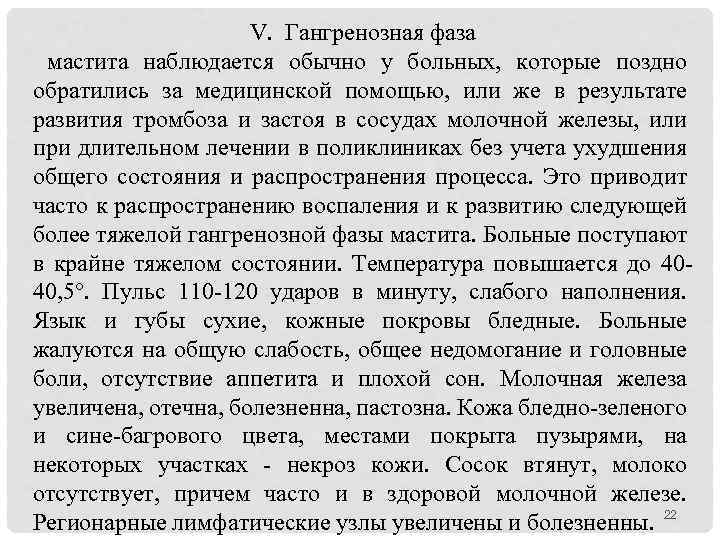 V. Гангренозная фаза

мастита наблюдается обычно у больных, которые поздно обратились за медицинской помощью, или же в результате развития тромбоза и застоя в сосудах молочной железы, или при длительном лечении в поликлиниках без учета ухудшения общего состояния и распространения процесса. Это приводит часто к распространению воспаления и к развитию следующей более тяжелой гангренозной фазы мастита. Больные поступают в крайне тяжелом состоянии. Температура повышается до 40-40,5°. Пульс 110-120 ударов в минуту, слабого наполнения. Язык и губы сухие, кожные покровы бледные. Больные жалуются на общую слабость, общее недомогание и головные боли, отсутствие аппетита и плохой сон. Молочная железа увеличена, отечна, болезненна, пастозна. Кожа бледно-зеленого и сине-багрового цвета, местами покрыта пузырями, на некоторых участках - некроз кожи. Сосок втянут, молоко отсутствует, причем часто и в здоровой молочной железе. Регионарные лимфатические узлы увеличены и болезненны.

22